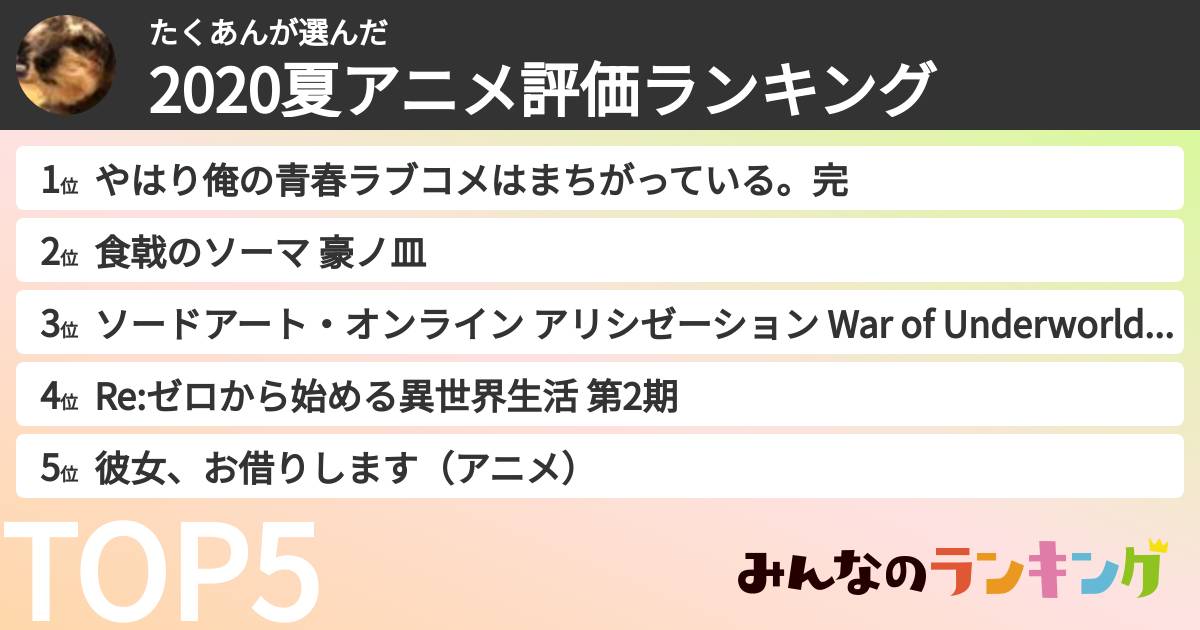 たくあんが選んだ
2020夏アニメ評価ランキング

1位 やはり俺の青春ラブコメはまちがっている。完

2位 食戟のソーマ 豪ノ皿

3位 ソードアート・オンライン アリシゼーション War of Underworld...

4位 Re:ゼロから始める異世界生活 第2期

5位 彼女、お借りします（アニメ）

TOP5

みんなのランキング